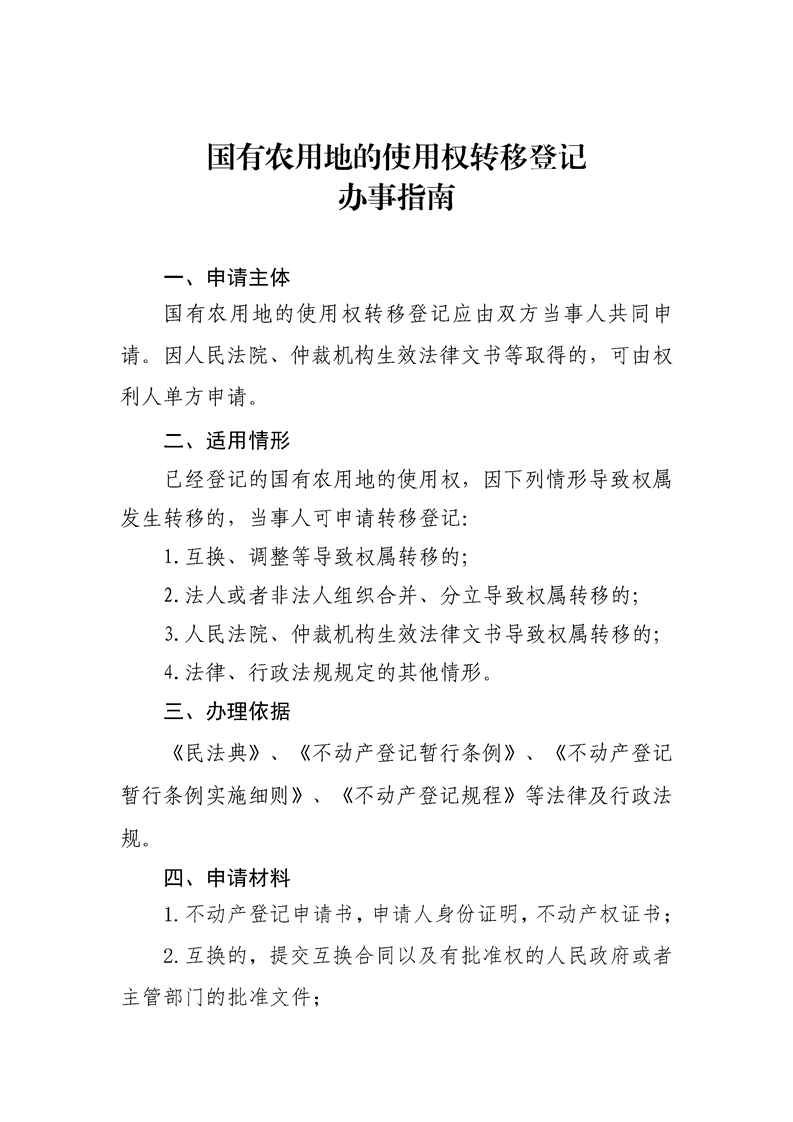 国有农用地的使用权转移登记
办事指南

一、申请主体

国有农用地的使用权转移登记应由双方当事人共同申请。因人民法院、仲裁机构生效法律文书等取得的，可由权利人单方申请。

二、适用情形

已经登记的国有农用地的使用权，因下列情形导致权属发生转移的，当事人可申请转移登记:

1.互换、调整等导致权属转移的;

2.法人或者非法人组织合并、分立导致权属转移的;

3.人民法院、仲裁机构生效法律文书导致权属转移的;

4.法律、行政法规规定的其他情形。

三、办理依据

《民法典》、《不动产登记暂行条例》、《不动产登记暂行条例实施细则》、《不动产登记规程》等法律及行政法规。

四、申请材料

1.不动产登记申请书，申请人身份证明，不动产权证书;

2.互换的，提交互换合同以及有批准权的人民政府或者主管部门的批准文件;